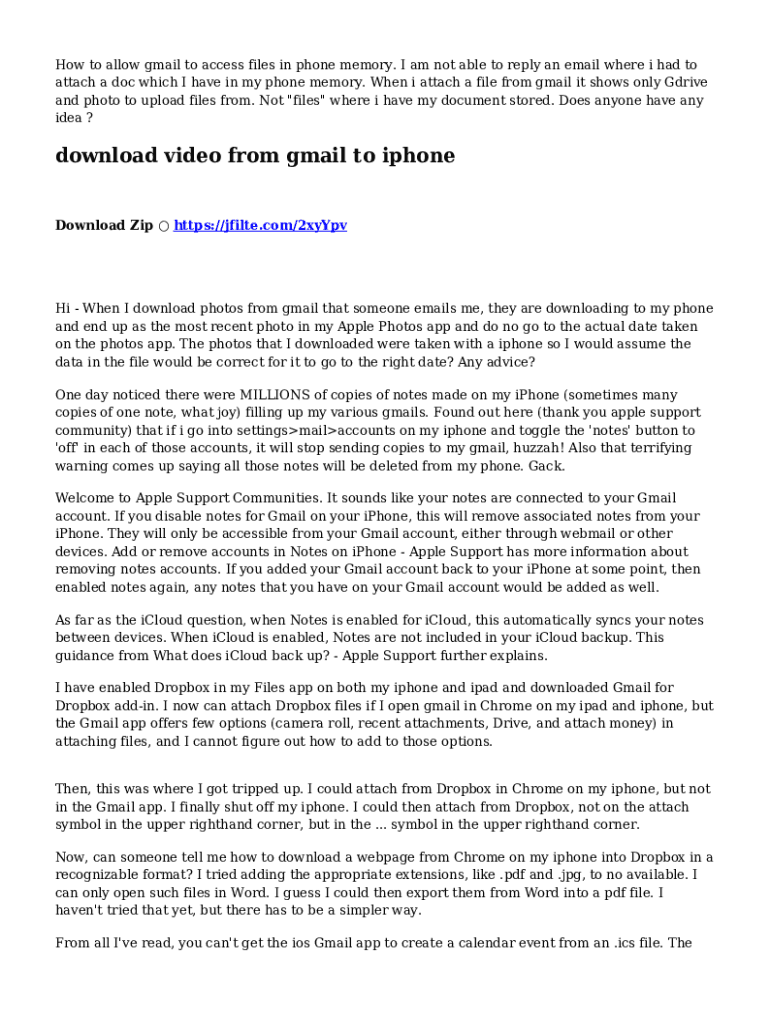 How to allow gmail to access files in phone memory. I am not able to reply an email where i had to attach a doc which I have in my phone memory. When i attach a file from gmail it shows only Gdrive and photo to upload files from. Not "files" where i have my document stored. Does anyone have any idea ?

download video from gmail to iphone

Download Zip ○ https://jfilte.com/2xyYpv

Hi - When I download photos from gmail that someone emails me, they are downloading to my phone and end up as the most recent photo in my Apple Photos app and do no go to the actual date taken on the photos app. The photos that I downloaded were taken with a iphone so I would assume the data in the file would be correct for it to go to the right date? Any advice?

One day noticed there were MILLIONS of copies of notes made on my iPhone (sometimes many copies of one note, what joy) filling up my various gmails. Found out here (thank you apple support community) that if i go into settings>mail>accounts on my iphone and toggle the 'notes' button to 'off' in each of those accounts, it will stop sending copies to my gmail, huzzah! Also that terrifying warning comes up saying all those notes will be deleted from my phone. Gack.

Welcome to Apple Support Communities. It sounds like your notes are connected to your Gmail account. If you disable notes for Gmail on your iPhone, this will remove associated notes from your iPhone. They will only be accessible from your Gmail account, either through webmail or other devices. Add or remove accounts in Notes on iPhone - Apple Support has more information about removing notes accounts. If you added your Gmail account back to your iPhone at some point, then enabled notes again, any notes that you have on your Gmail account would be added as well.

As far as the iCloud question, when Notes is enabled for iCloud, this automatically syncs your notes between devices. When iCloud is enabled, Notes are not included in your iCloud backup. This guidance from What does iCloud back up? - Apple Support further explains.

I have enabled Dropbox in my Files app on both my iphone and ipad and downloaded Gmail for Dropbox add-in. I now can attach Dropbox files if I open gmail in Chrome on my ipad and iphone, but the Gmail app offers few options (camera roll, recent attachments, Drive, and attach money) in attaching files, and I cannot figure out how to add to those options.

Then, this was where I got tripped up. I could attach from Dropbox in Chrome on my iphone, but not in the Gmail app. I finally shut off my iphone. I could then attach from Dropbox, not on the attach symbol in the upper righthand corner, but in the ... symbol in the upper righthand corner.

Now, can someone tell me how to download a webpage from Chrome on my iphone into Dropbox in a recognizable format? I tried adding the appropriate extensions, like .pdf and .jpg, to no available. I can only open such files in Word. I guess I could then export them from Word into a pdf file. I haven't tried that yet, but there has to be a simpler way.

From all I've read, you can't get the ios Gmail app to create a calendar event from an .ics file. The